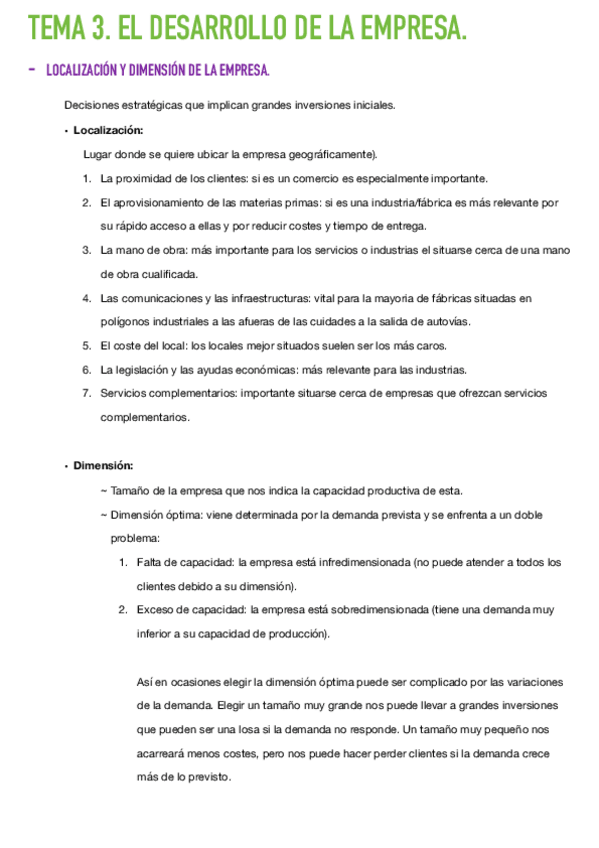 TEMA 3. EL DESARROLLO DE LA EMPRESA.

- LOCALIZACIÓN Y DIMENSIÓN DE LA EMPRESA.

Decisiones estratégicas que implican grandes inversiones iniciales.

• Localización:

Lugar donde se quiere ubicar la empresa geográficamente).

1. La proximidad de los clientes: si es un comercio es especialmente importante.
2. El aprovisionamiento de las materias primas: si es una industria/fábrica es más relevante por su rápido acceso a ellas y por reducir costes y tiempo de entrega.
3. La mano de obra: más importante para los servicios o industrias el situarse cerca de una mano de obra cualificada.
4. Las comunicaciones y las infraestructuras: vital para la mayoria de fábricas situadas en polígonos industriales a las afueras de las cuidades a la salida de autovías.
5. El coste del local: los locales mejor situados suelen ser los más caros.
6. La legislación y las ayudas económicas: más relevante para las industrias.
7. Servicios complementarios: importante situarse cerca de empresas que ofrezcan servicios complementarios.

• Dimensión:

~ Tamaño de la empresa que nos indica la capacidad productiva de esta.
~ Dimensión óptima: viene determinada por la demanda prevista y se enfrenta a un doble problema:

1. Falta de capacidad: la empresa está infredimensionada (no puede atender a todos los clientes debido a su dimensión).
2. Exceso de capacidad: la empresa está sobredimensionada (tiene una demanda muy inferior a su capacidad de producción).

Así en ocasiones elegir la dimensión óptima puede ser complicado por las variaciones de la demanda. Elegir un tamaño muy grande nos puede llevar a grandes inversiones que pueden ser una losa si la demanda no responde. Un tamaño muy pequeño nos acarreará menos costes, pero nos puede hacer perder clientes si la demanda crece más de lo previsto.